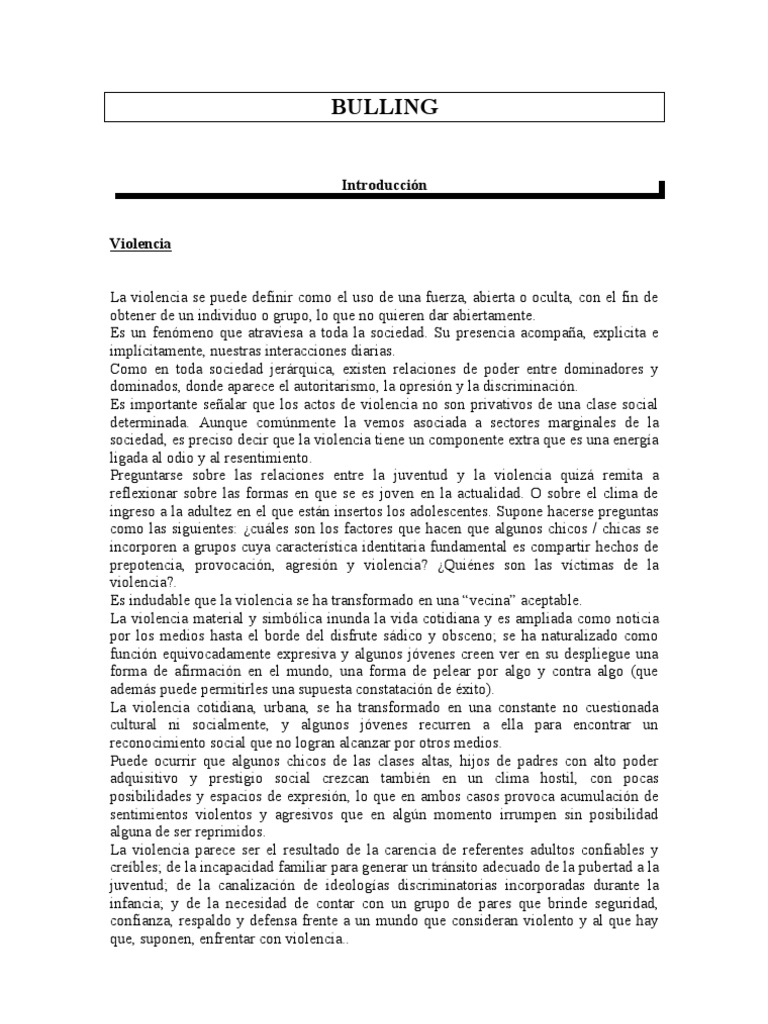 BULLING

Introducción

Violencia

La violencia se puede definir como el uso de una fuerza, abierta o oculta, con el fin de obtener de un individuo o grupo, lo que no quieren dar abiertamente.
Es un fenómeno que atraviesa a toda la sociedad. Su presencia acompaña, explícita e implícitamente, nuestras interacciones diarias.
Como en toda sociedad jerárquica, existen relaciones de poder entre dominadores y dominados, donde aparece el autoritarismo, la opresión y la discriminación.
Es importante señalar que los actos de violencia no son privativos de una clase social determinada. Aunque comúnmente la vemos asociada a sectores marginales de la sociedad, es preciso decir que la violencia tiene un componente extra que es una energía ligada al odio y al resentimiento.
Preguntarse sobre las relaciones entre la juventud y la violencia quizá remita a reflexionar sobre las formas en que se es joven en la actualidad. O sobre el clima de ingreso a la adultez en el que están insertos los adolescentes. Supone hacerse preguntas como las siguientes: ¿cuáles son los factores que hacen que algunos chicos / chicas se incorporen a grupos cuya característica identitaria fundamental es compartir hechos de prepotencia, provocación, agresión y violencia? ¿Quiénes son las víctimas de la violencia?.
Es indudable que la violencia se ha transformado en una “vecina” aceptable.
La violencia material y simbólica inunda la vida cotidiana y es ampliada como noticia por los medios hasta el borde del disfrute sádico y obsceno; se ha naturalizado como función equivocadamente expresiva y algunos jóvenes creen ver en su despliegue una forma de afirmación en el mundo, una forma de pelear por algo y contra algo (que además puede permitirles una supuesta constatación de éxito).
La violencia cotidiana, urbana, se ha transformado en una constante no cuestionada cultural ni socialmente, y algunos jóvenes recurren a ella para encontrar un reconocimiento social que no logran alcanzar por otros medios.
Puede ocurrir que algunos chicos de las clases altas, hijos de padres con alto poder adquisitivo y prestigio social crezcan también en un clima hostil, con pocas posibilidades y espacios de expresión, lo que en ambos casos provoca acumulación de sentimientos violentos y agresivos que en algún momento irrumpen sin posibilidad alguna de ser reprimidos.
La violencia parece ser el resultado de la carencia de referentes adultos confiables y creíbles; de la incapacidad familiar para generar un tránsito adecuado de la pubertad a la juventud; de la canalización de ideologías discriminatorias incorporadas durante la infancia; y de la necesidad de contar con un grupo de pares que brinde seguridad, confianza, respaldo y defensa frente a un mundo que consideran violento y al que hay que, suponen, enfrentar con violencia..